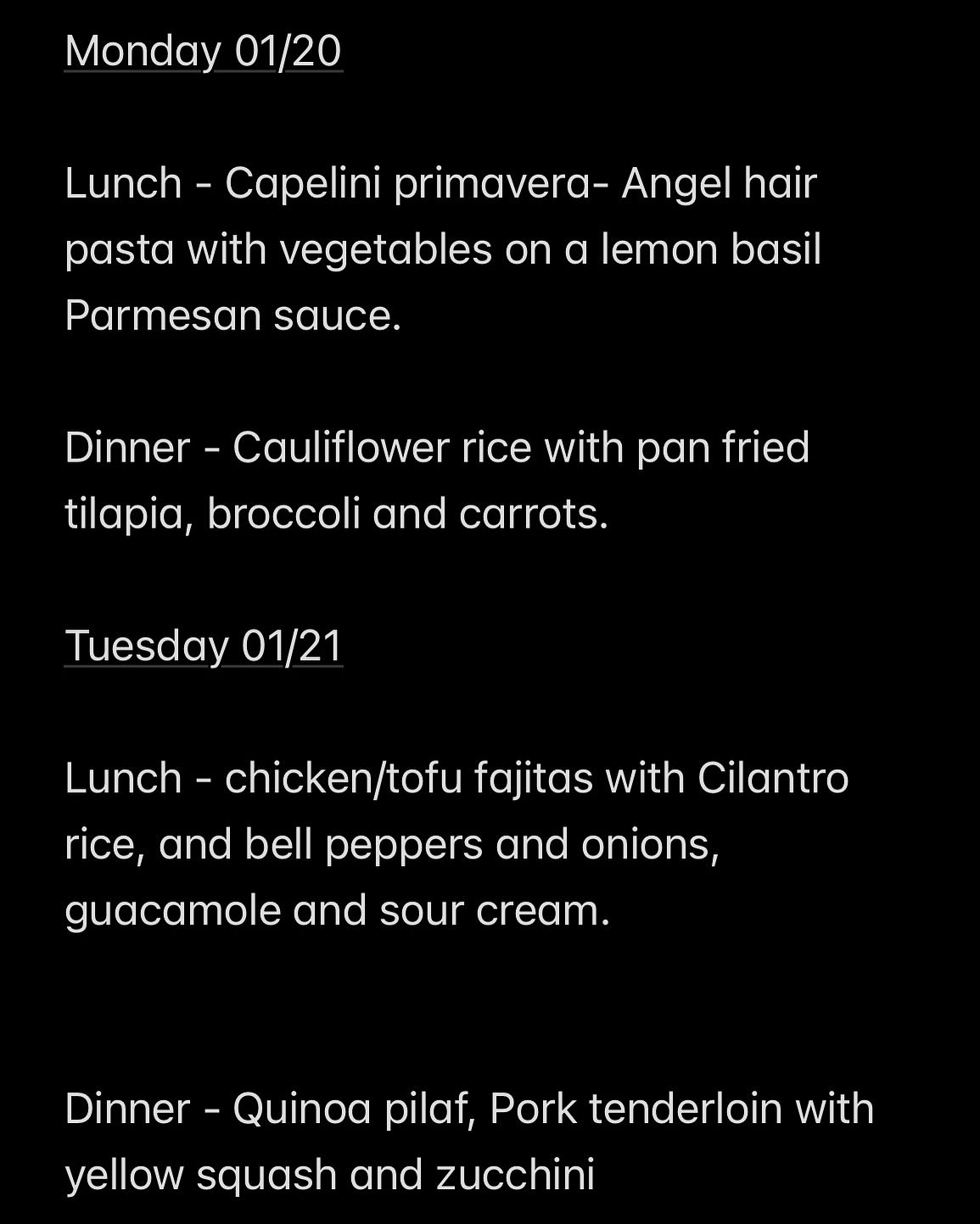 Monday 01/20

Lunch - Capelini primavera- Angel hair pasta with vegetables on a lemon basil Parmesan sauce.

Dinner - Cauliflower rice with pan fried tilapia, broccoli and carrots.

Tuesday 01/21

Lunch - chicken/tofu fajitas with Cilantro rice, and bell peppers and onions, guacamole and sour cream.

Dinner - Quinoa pilaf, Pork tenderloin with yellow squash and zucchini